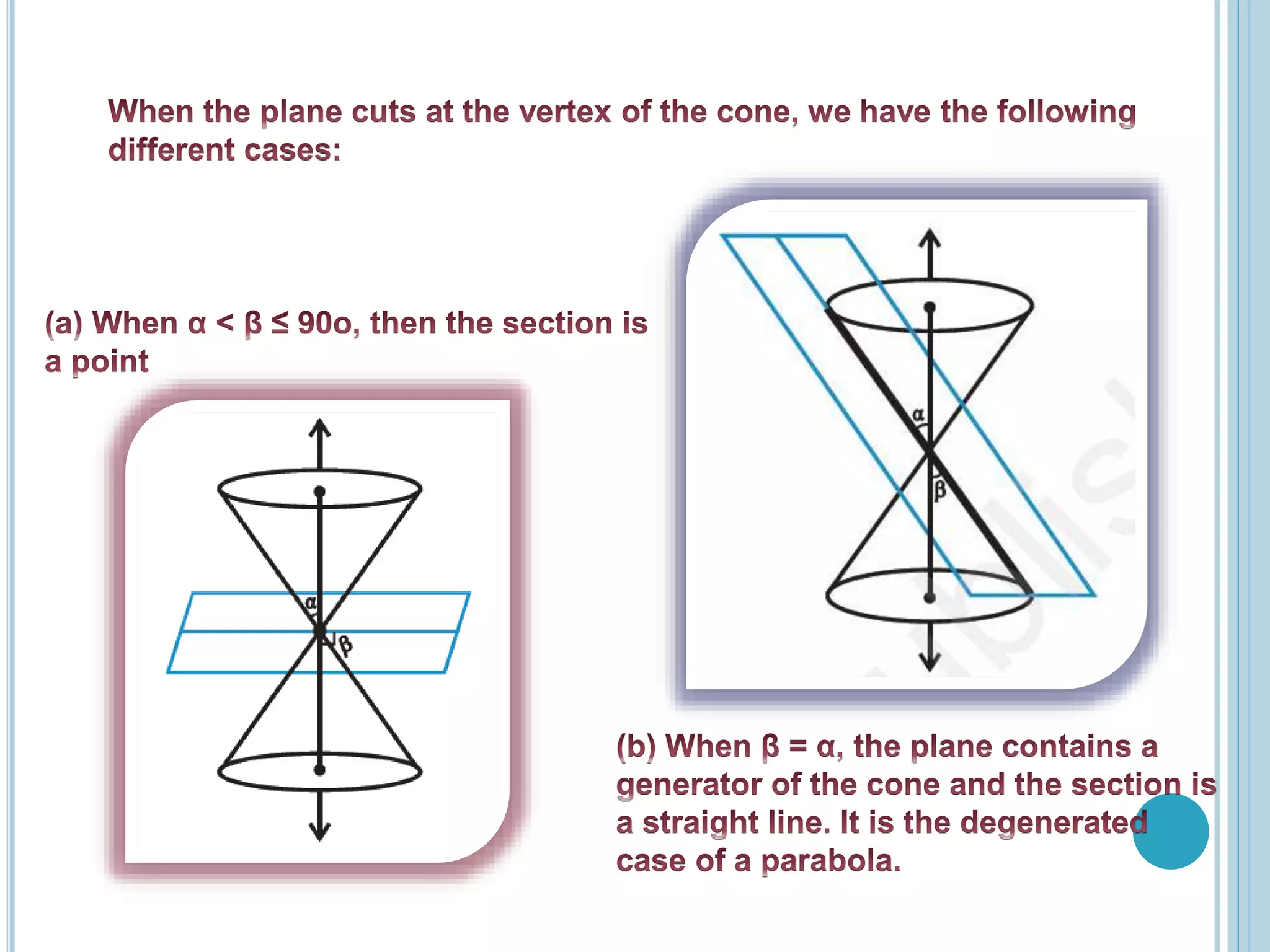 When the plane cuts at the vertex of the cone, we have the following different cases:

(a) When α < β ≤ 90o, then the section is a point

α

β

α

β

(b) When β = α, the plane contains a generator of the cone and the section is a straight line. It is the degenerated case of a parabola.